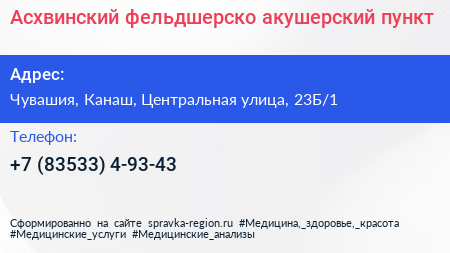 Асхвинский фельдшерско акушерский пункт

Адрес:

Чувашия, Канаш, Центральная улица, 23Б/1

Телефон:

+7 (83533) 4-93-43

Сформированно на сайте spravka-region.ru #Медицина,_здоровье,_красота #Медицинские_услуги #Медицинские_анализы